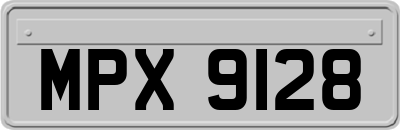 MPX 9128